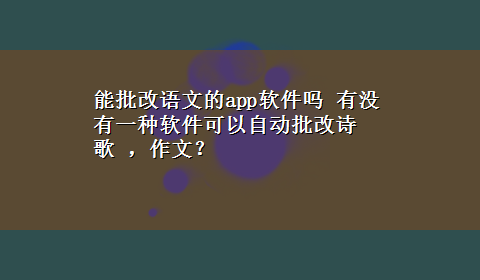 能批改语文的app软件吗 有没有一种软件可以自动批改诗歌 ，作文？